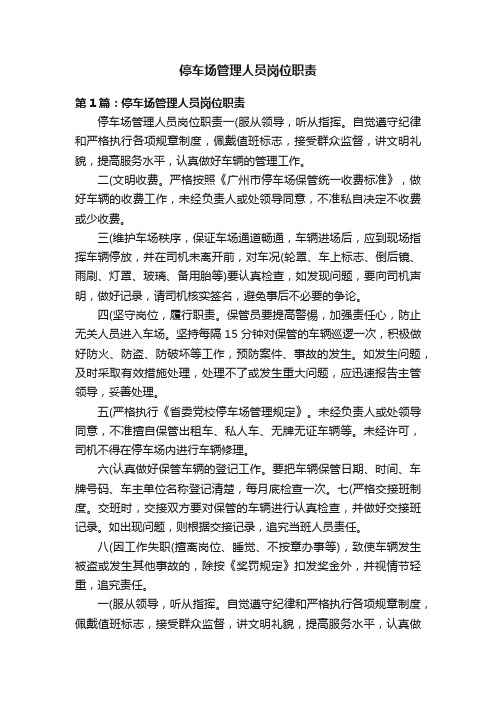 停车场管理人员岗位职责

第1篇：停车场管理人员岗位职责

停车场管理人员岗位职责一(服从领导，听从指挥。自觉遵守纪律和严格执行各项规章制度，佩戴值班标志，接受群众监督，讲文明礼貌，提高服务水平，认真做好车辆的管理工作。

二(文明收费。严格按照《广州市停车场保管统一收费标准》，做好车辆的收费工作，未经负责人或处领导同意，不准私自决定不收费或少收费。

三(维护车场秩序，保证车场通道畅通，车辆进场后，应到现场指挥车辆停放，并在司机未离开前，对车况(轮罩、车上标志、倒后镜、雨刷、灯罩、玻璃、备用胎等)要认真检查，如发现问题，要向司机声明，做好记录，请司机核实签名，避免事后不必要的争论。

四(坚守岗位，履行职责。保管员要提高警惕，加强责任心，防止无关人员进入车场。坚持每隔15分钟对保管的车辆巡逻一次，积极做好防火、防盗、防破坏等工作，预防案件、事故的发生。如发生问题，及时采取有效措施处理，处理不了或发生重大问题，应迅速报告主管领导，妥善处理。

五(严格执行《省委党校停车场管理规定》。未经负责人或处领导同意，不准擅自保管出租车、私人车、无牌无证车辆等。未经许可，司机不得在停车场内进行车辆修理。

六(认真做好保管车辆的登记工作。要把车辆保管日期、时间、车牌号码、车主单位名称登记清楚，每月底检查一次。七(严格交接班制度。交班时，交接双方要对保管的车辆进行认真检查，并做好交接班记录。如出现问题，则根据交接记录，追究当班人员责任。

八(因工作失职(擅离岗位、睡觉、不按章办事等)，致使车辆发生被盗或发生其他事故的，除按《奖罚规定》扣发奖金外，并视情节轻重，追究责任。

一(服从领导，听从指挥。自觉遵守纪律和严格执行各项规章制度，佩戴值班标志，接受群众监督，讲文明礼貌，提高服务水平，认真做